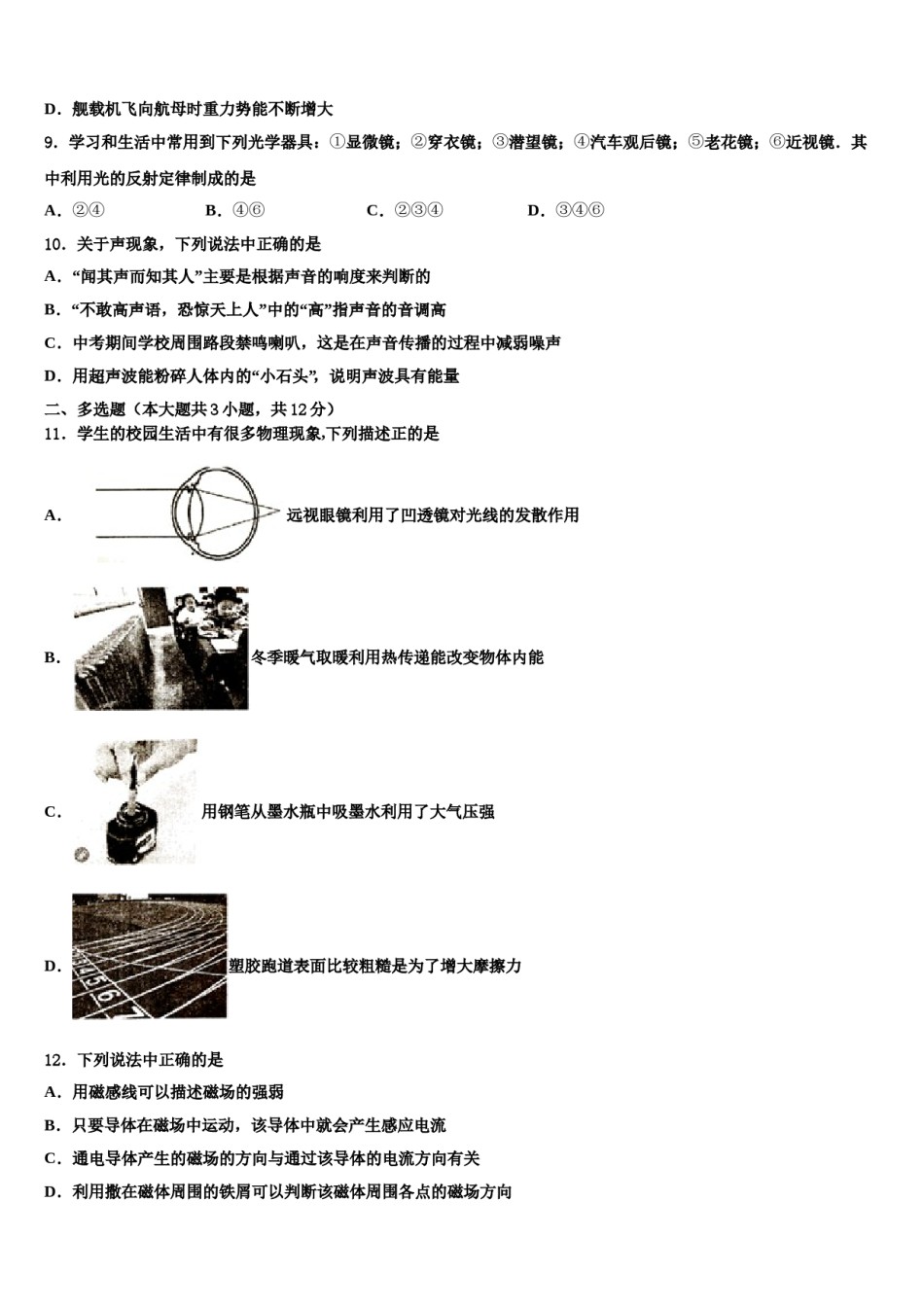 D．舰载机飞向航母时重力势能不断增大

9．学习和生活中常用到下列光学器具：①显微镜；②穿衣镜；③潜望镜；④汽车观后镜；⑤老花镜；⑥近视镜．其中利用光的反射定律制成的是

A．②④　　B．④⑥　　C．②③④　　D．③④⑥

10．关于声现象，下列说法中正确的是

A．“闻其声而知其人”主要是根据声音的响度来判断的

B．“不敢高声语，恐惊天上人”中的“高”指声音的音调高

C．中考期间学校周围路段禁鸣喇叭，这是在声音传播的过程中减弱噪声

D．用超声波能粉碎人体内的“小石头”，说明声波具有能量

二、多选题（本大题共3小题，共12分）

11．学生的校园生活中有很多物理现象,下列描述正的是

A．远视眼镜利用了凹透镜对光线的发散作用

B．冬季暖气取暖利用热传递能改变物体内能

C．用钢笔从墨水瓶中吸墨水利用了大气压强

D．塑胶跑道表面比较粗糙是为了增大摩擦力

12．下列说法中正确的是

A．用磁感线可以描述磁场的强弱

B．只要导体在磁场中运动，该导体中就会产生感应电流

C．通电导体产生的磁场的方向与通过该导体的电流方向有关

D．利用撒在磁体周围的铁屑可以判断该磁体周围各点的磁场方向